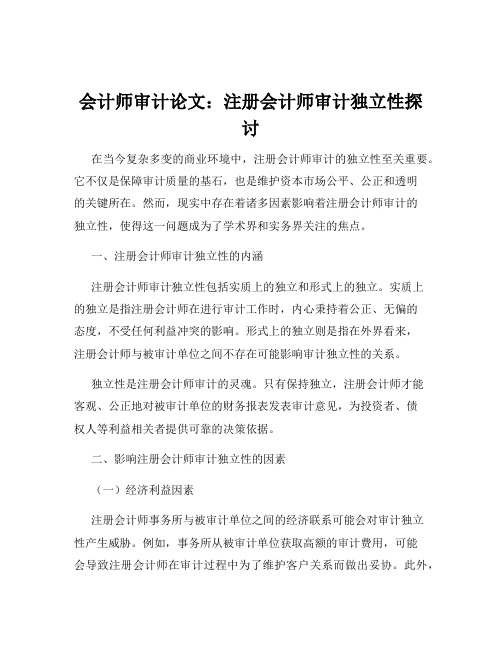 会计师审计论文：注册会计师审计独立性探讨

在当今复杂多变的商业环境中，注册会计师审计的独立性至关重要。它不仅是保障审计质量的基石，也是维护资本市场公平、公正和透明的关键所在。然而，现实中存在着诸多因素影响着注册会计师审计的独立性，使得这一问题成为了学术界和实务界关注的焦点。

一、注册会计师审计独立性的内涵

注册会计师审计独立性包括实质上的独立和形式上的独立。实质上的独立是指注册会计师在进行审计工作时，内心秉持着公正、无偏的态度，不受任何利益冲突的影响。形式上的独立则是指在外界看来，注册会计师与被审计单位之间不存在可能影响审计独立性的关系。

独立性是注册会计师审计的灵魂。只有保持独立，注册会计师才能客观、公正地对被审计单位的财务报表发表审计意见，为投资者、债权人等利益相关者提供可靠的决策依据。

二、影响注册会计师审计独立性的因素

（一）经济利益因素

注册会计师事务所与被审计单位之间的经济联系可能会对审计独立性产生威胁。例如，事务所从被审计单位获取高额的审计费用，可能会导致注册会计师在审计过程中为了维护客户关系而做出妥协。此外，